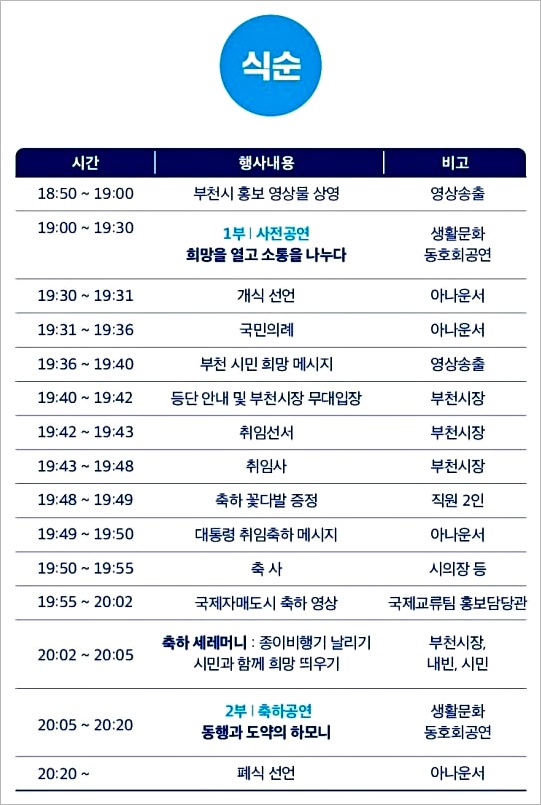 식순

| 시간 | 행사내용 | 비고 |
|---|---|---|
| 18:50 ~ 19:00 | 부천시 홍보 영상물 상영 | 영상송출 |
| 19:00 ~ 19:30 | 1부 \| 사전공연 희망을 열고 소통을 나누다 | 생활문화 동호회공연 |
| 19:30 ~ 19:31 | 개식 선언 | 아나운서 |
| 19:31 ~ 19:36 | 국민의례 | 아나운서 |
| 19:36 ~ 19:40 | 부천 시민 희망 메시지 | 영상송출 |
| 19:40 ~ 19:42 | 등단 안내 및 부천시장 무대입장 | 부천시장 |
| 19:42 ~ 19:43 | 취임선서 | 부천시장 |
| 19:43 ~ 19:48 | 취임사 | 부천시장 |
| 19:48 ~ 19:49 | 축하 꽃다발 증정 | 직원 2인 |
| 19:49 ~ 19:50 | 대통령 취임축하 메시지 | 아나운서 |
| 19:50 ~ 19:55 | 축 사 | 시의장 등 |
| 19:55 ~ 20:02 | 국제자매도시 축하 영상 | 국제교류팀 홍보담당관 |
| 20:02 ~ 20:05 | 축하 세레머니 : 종이비행기 날리기 시민과 함께 희망 띄우기 | 부천시장, 내빈, 시민 |
| 20:05 ~ 20:20 | 2부 \| 축하공연 동행과 도약의 하모니 | 생활문화 동호회공연 |
| 20:20 ~ | 폐식 선언 | 아나운서 |